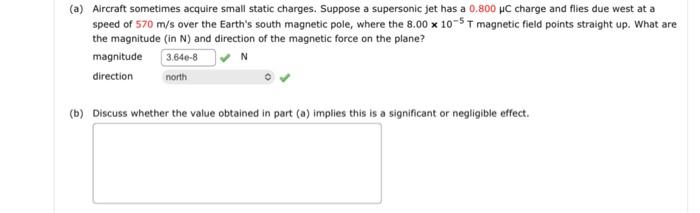 (a) Aircraft sometimes acquire small static charges. Suppose a supersonic jet has a 0.800 μC charge and flies due west at a speed of 570 m/s over the Earth's south magnetic pole, where the $8.00 \times 10^{-5}$ T magnetic field points straight up. What are the magnitude (in N) and direction of the magnetic force on the plane?

magnitude 3.64e-8 N

direction north

(b) Discuss whether the value obtained in part (a) implies this is a significant or negligible effect.